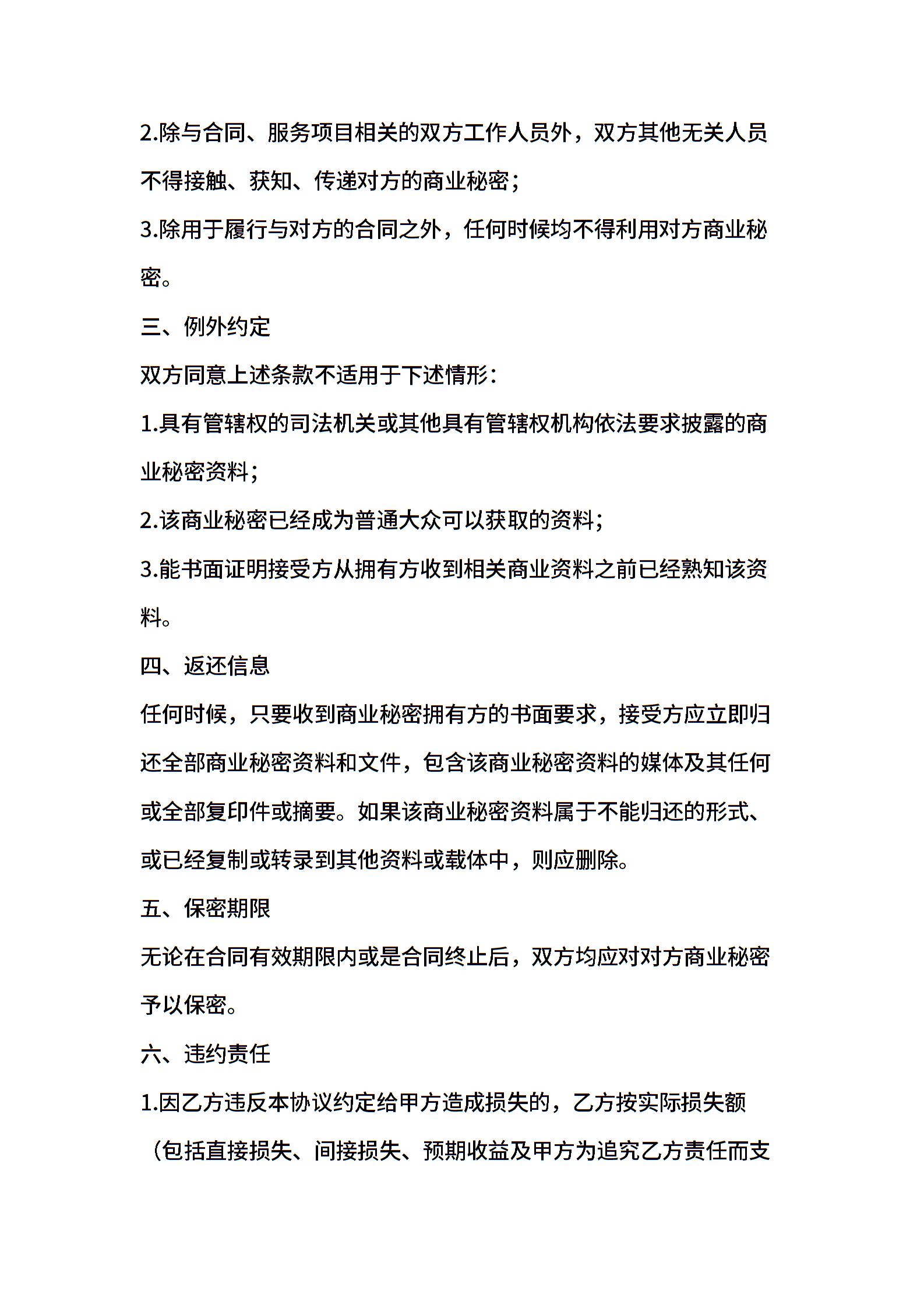 2.除与合同、服务项目相关的双方工作人员外，双方其他无关人员不得接触、获知、传递对方的商业秘密；

3.除用于履行与对方的合同之外，任何时候均不得利用对方商业秘密。

三、例外约定

双方同意上述条款不适用于下述情形：

1.具有管辖权的司法机关或其他具有管辖权机构依法要求披露的商业秘密资料；

2.该商业秘密已经成为普通大众可以获取的资料；

3.能书面证明接受方从拥有方收到相关商业资料之前已经熟知该资料。

四、返还信息

任何时候，只要收到商业秘密拥有方的书面要求，接受方应立即归还全部商业秘密资料和文件，包含该商业秘密资料的媒体及其任何或全部复印件或摘要。如果该商业秘密资料属于不能归还的形式、或已经复制或转录到其他资料或载体中，则应删除。

五、保密期限

无论在合同有效期限内或是合同终止后，双方均应对对方商业秘密予以保密。

六、违约责任

1.因乙方违反本协议约定给甲方造成损失的，乙方按实际损失额（包括直接损失、间接损失、预期收益及甲方为追究乙方责任而支